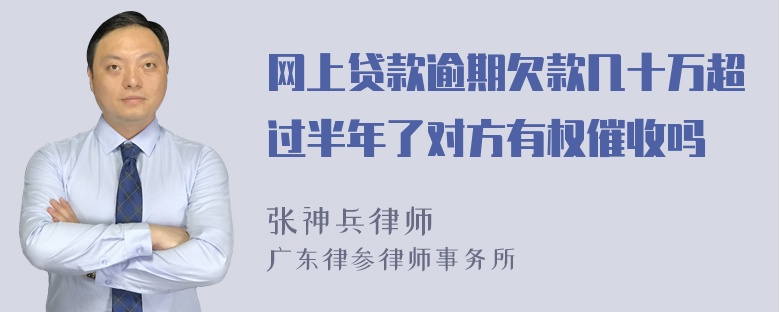 网上贷款逾期欠款几十万超过半年了对方有权催收吗

张神兵律师
广东律参律师事务所